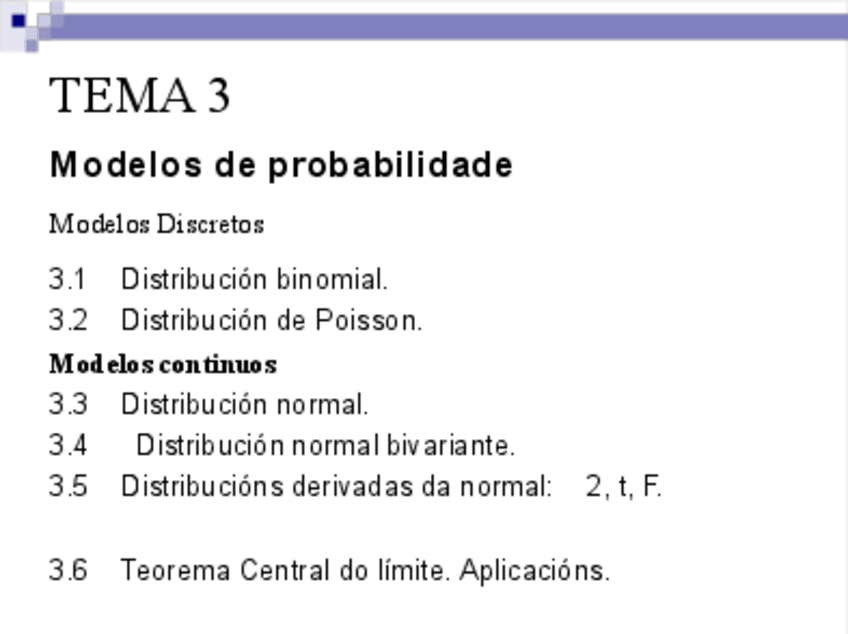 TEMA 3

Modelos de probabilidade

Modelos Discretos

3.1 Distribución binomial.

3.2 Distribución de Poisson.

Modelos continuos

3.3 Distribución normal.

3.4 Distribución normal bivariante.

3.5 Distribucións derivadas da normal: 2, t, F.

3.6 Teorema Central do límite. Aplicacións.